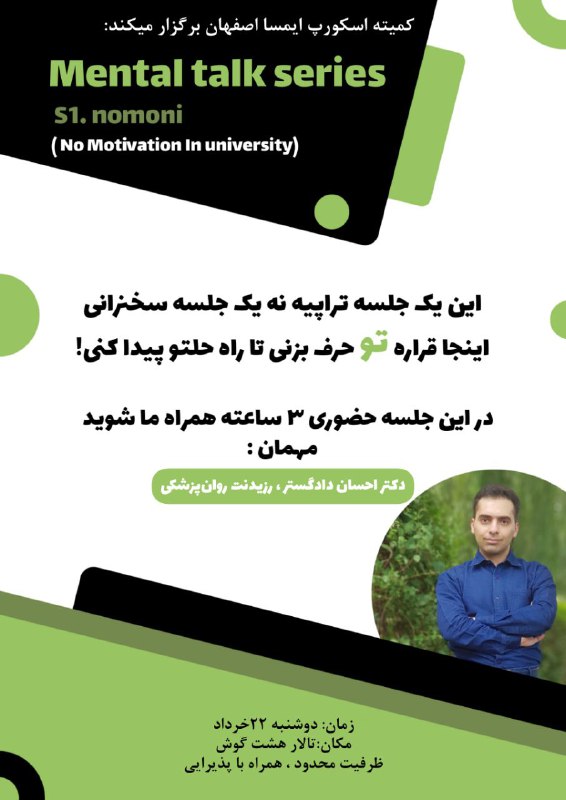 کمیته اسکورپ ایمسا اصفهان برگزار میکند:

Mental talk series

S1. nomoni

( No Motivation In university)

این یک جلسه تراپیه نه یک جلسه سخنرانی
اینجا قراره تو حرف بزنی تا راه حلتو پیدا کنی!

در این جلسه حضوری ۳ ساعته همراه ما شوید

مهمان :

دکتر احسان دادگستر ، رزیدنت روان‌پزشکی

زمان: دوشنبه ۲۲خرداد
مکان:تالار هشت گوش
ظرفیت محدود ، همراه با پذیرایی